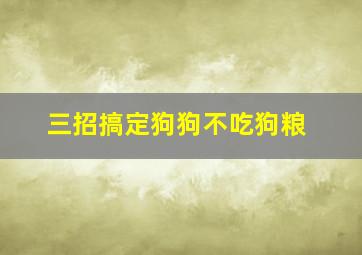 三招搞定狗狗不吃狗粮